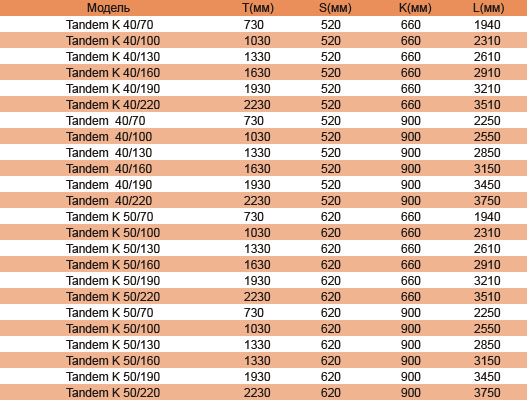 | Модель | T(мм) | S(мм) | K(мм) | L(мм) |
|---|---|---|---|---|
| Tandem K 40/70 | 730 | 520 | 660 | 1940 |
| Tandem K 40/100 | 1030 | 520 | 660 | 2310 |
| Tandem K 40/130 | 1330 | 520 | 660 | 2610 |
| Tandem K 40/160 | 1630 | 520 | 660 | 2910 |
| Tandem K 40/190 | 1930 | 520 | 660 | 3210 |
| Tandem K 40/220 | 2230 | 520 | 660 | 3510 |
| Tandem 40/70 | 730 | 520 | 900 | 2250 |
| Tandem 40/100 | 1030 | 520 | 900 | 2550 |
| Tandem 40/130 | 1330 | 520 | 900 | 2850 |
| Tandem 40/160 | 1630 | 520 | 900 | 3150 |
| Tandem 40/190 | 1930 | 520 | 900 | 3450 |
| Tandem 40/220 | 2230 | 520 | 900 | 3750 |
| Tandem K 50/70 | 730 | 620 | 660 | 1940 |
| Tandem K 50/100 | 1030 | 620 | 660 | 2310 |
| Tandem K 50/130 | 1330 | 620 | 660 | 2610 |
| Tandem K 50/160 | 1630 | 620 | 660 | 2910 |
| Tandem K 50/190 | 1930 | 620 | 660 | 3210 |
| Tandem K 50/220 | 2230 | 620 | 660 | 3510 |
| Tandem K 50/70 | 730 | 620 | 900 | 2250 |
| Tandem K 50/100 | 1030 | 620 | 900 | 2550 |
| Tandem K 50/130 | 1330 | 620 | 900 | 2850 |
| Tandem K 50/160 | 1330 | 620 | 900 | 3150 |
| Tandem K 50/190 | 1930 | 620 | 900 | 3450 |
| Tandem K 50/220 | 2230 | 620 | 900 | 3750 |